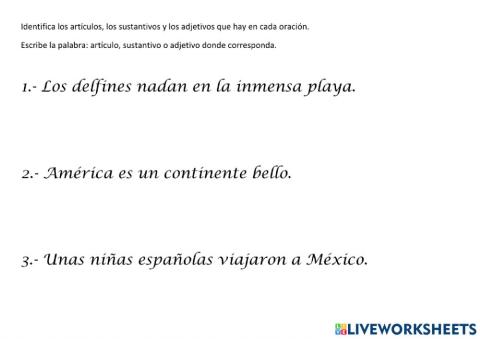 Identifica los artículos, los sustantivos y los adjetivos que hay en cada oración.

Escribe la palabra: artículo, sustantivo o adjetivo donde corresponda.

1.- Los delfines nadan en la inmensa playa.

2.- América es un continente bello.

3.- Unas niñas españolas viajaron a México.

LIVEWORKSHEETS